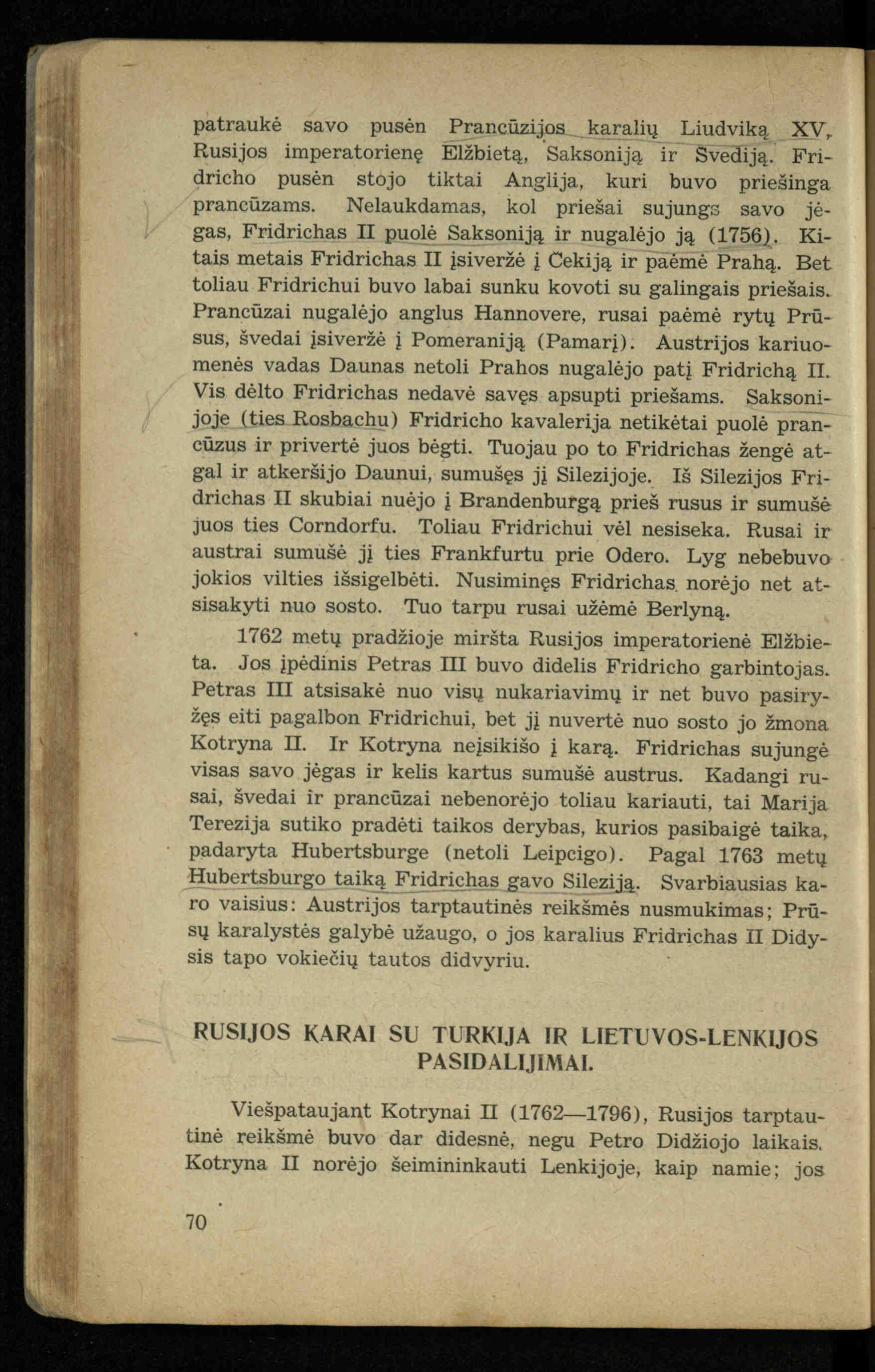 patraukė savo pusėn Prancūzijos karalių Liudviką XV, Rusijos imperatorienę Elžbietą, Saksoniją ir Švediją. Fridricho pusėn stojo tiktai Anglija, kuri buvo priešinga prancūzams. Nelaukdamas, kol priešai sujungs savo jėgas, Fridrichas II puolė Saksoniją ir nugalėjo ją (1756). Kitais metais Fridrichas II įsiveržė į Čekiją ir paėmė Prahą. Bet toliau Fridrichui buvo labai sunku kovoti su galingais priešais. Prancūzai nugalėjo anglus Hannovere, rusai paėmė rytų Prūsus, švedai įsiveržė į Pomeraniją (Pamarį). Austrijos kariuomenės vadas Daunas netoli Prahos nugalėjo patį Fridrichą II. Vis dėlto Fridrichas nedavė savęs apsupti priešams. Saksonijoje (ties Rosbachu) Fridricho kavalerija netikėtai puolė prancūzus ir privertė juos bėgti. Tuojau po to Fridrichas žengė atgal ir atkeršijo Daunui, sumušęs jį Silezijoje. Iš Silezijos Fridrichas II skubiai nuėjo į Brandenburgą prieš rusus ir sumušė juos ties Corndorfu. Toliau Fridrichui vėl nesiseka. Rusai ir austrai sumušė jį ties Frankfurtu prie Odero. Lyg nebebuvo jokios vilties išsigelbėti. Nusiminęs Fridrichas norėjo net atsisakyti nuo sosto. Tuo tarpu rusai užėmė Berlyną.

1762 metų pradžioje miršta Rusijos imperatorienė Elžbieta. Jos įpėdinis Petras III buvo didelis Fridricho garbintojas. Petras III atsisakė nuo visų nukariavimų ir net buvo pasiryžęs eiti pagalbon Fridrichui, bet jį nuvertė nuo sosto jo žmona Kotryna II. Ir Kotryna neįsikišo į karą. Fridrichas sujungė visas savo jėgas ir kelis kartus sumušė austrus. Kadangi rusai, švedai ir prancūzai nebenorėjo toliau kariauti, tai Marija Terezija sutiko pradėti taikos derybas, kurios pasibaigė taika, padaryta Hubertsburge (netoli Leipcigo). Pagal 1763 metų Hubertsburgo taiką Fridrichas gavo Sileziją. Svarbiausias karo vaisius: Austrijos tarptautinės reikšmės nusmukimas; Prūsų karalystės galybė užaugo, o jos karalius Fridrichas II Didysis tapo vokiečių tautos didvyriu.

RUSIJOS KARAI SU TURKIJA IR LIETUVOS-LENKIJOS PASIDALIJIMAI.

Viešpataujant Kotrynai II (1762—1796), Rusijos tarptautinė reikšmė buvo dar didesnė, negu Petro Didžiojo laikais. Kotryna II norėjo šeimininkauti Lenkijoje, kaip namie; jos

70